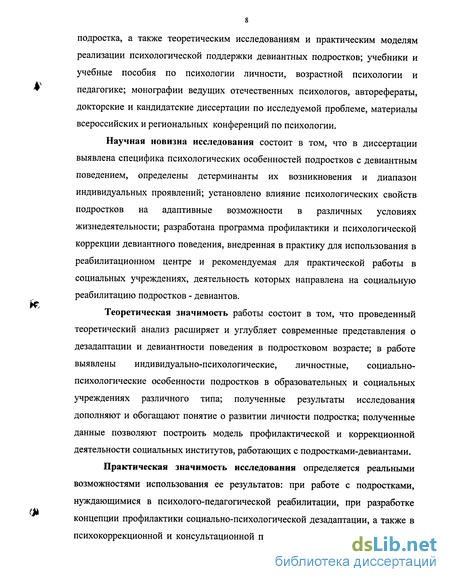 8

подростка, а также теоретическим исследованиям и практическим моделям реализации психологической поддержки девиантных подростков; учебники и учебные пособия по психологии личности, возрастной психологии и педагогике; монографии ведущих отечественных психологов, авторефераты, докторские и кандидатские диссертации по исследуемой проблеме, материалы всероссийских и региональных конференций по психологии.

Научная новизна исследования состоит в том, что в диссертации выявлена специфика психологических особенностей подростков с девиантным поведением, определены детерминанты их возникновения и диапазон индивидуальных проявлений; установлено влияние психологических свойств подростков на адаптивные возможности в различных условиях жизнедеятельности; разработана программа профилактики и психологической коррекции девиантного поведения, внедренная в практику для использования в реабилитационном центре и рекомендуемая для практической работы в социальных учреждениях, деятельность которых направлена на социальную реабилитацию подростков - девиантов.

Теоретическая значимость работы состоит в том, что проведенный теоретический анализ расширяет и углубляет современные представления о дезадаптации и девиантности поведения в подростковом возрасте; в работе выявлены индивидуально-психологические, личностные, социально-психологические особенности подростков в образовательных и социальных учреждениях различного типа; полученные результаты исследования дополняют и обогащают понятие о развитии личности подростка; полученные данные позволяют построить модель профилактической и коррекционной деятельности социальных институтов, работающих с подростками-девиантами.

Практическая значимость исследования определяется реальными возможностями использования ее результатов: при работе с подростками, нуждающимися в психолого-педагогической реабилитации, при разработке концепции профилактики социально-психологической дезадаптации, а также в психокоррекционной и консультационной п

dsLib.net
библиотека диссертаций